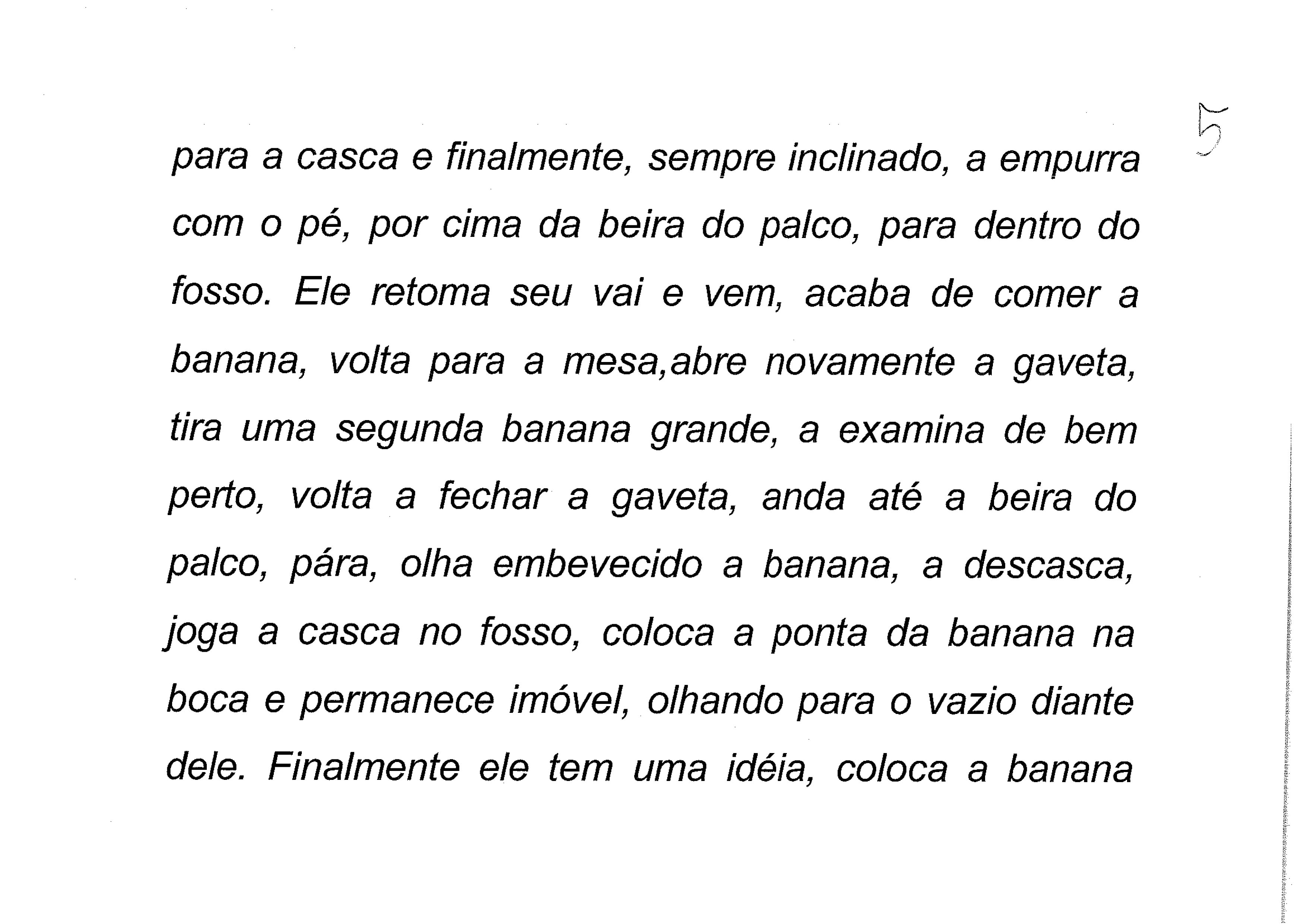 5

para a casca e finalmente, sempre inclinado, a empurra com o pé, por cima da beira do palco, para dentro do fosso. Ele retoma seu vai e vem, acaba de comer a banana, volta para a mesa,abre novamente a gaveta, tira uma segunda banana grande, a examina de bem perto, volta a fechar a gaveta, anda até a beira do palco, pára, olha embevecido a banana, a descasca, joga a casca no fosso, coloca a ponta da banana na boca e permanece imóvel, olhando para o vazio diante dele. Finalmente ele tem uma idéia, coloca a banana